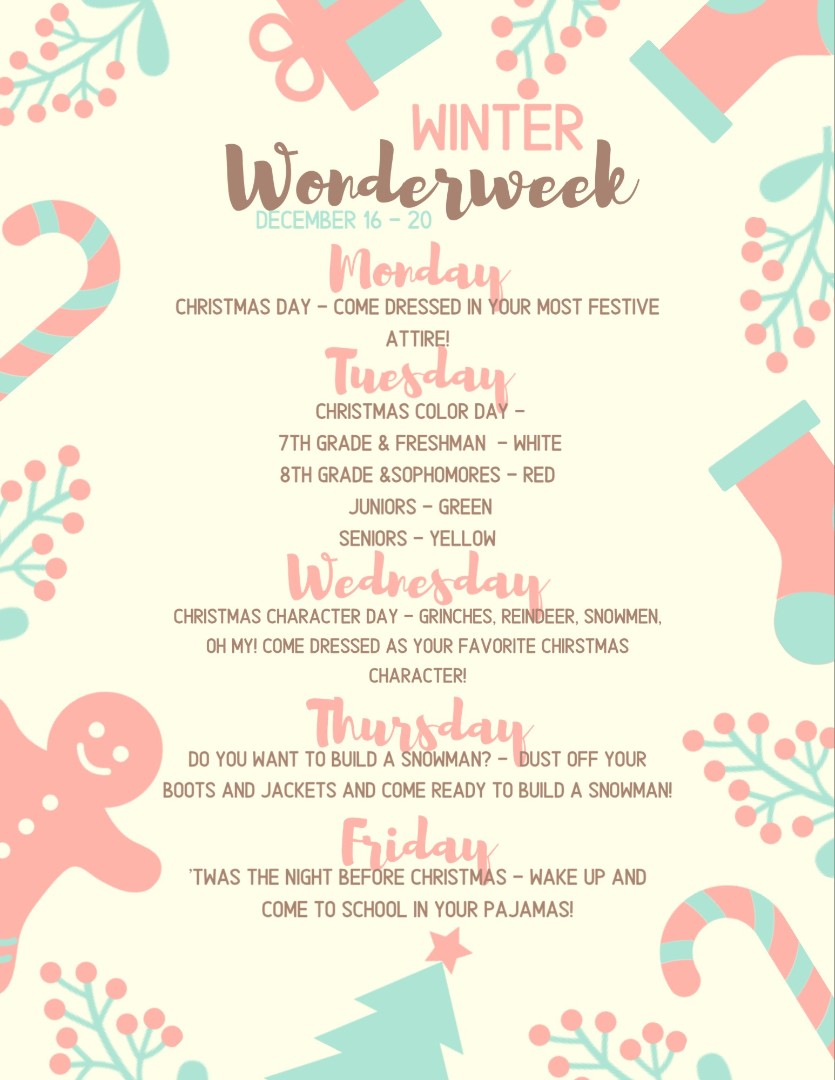 WINTER
Wonderweek
DECEMBER 16 - 20

Monday
CHRISTMAS DAY - COME DRESSED IN YOUR MOST FESTIVE ATTIRE!

Tuesday
CHRISTMAS COLOR DAY -
7TH GRADE & FRESHMAN - WHITE
8TH GRADE &SOPHOMORES - RED
JUNIORS - GREEN
SENIORS - YELLOW

Wednesday
CHRISTMAS CHARACTER DAY - GRINCHES, REINDEER, SNOWMEN, OH MY! COME DRESSED AS YOUR FAVORITE CHIRSTMAS CHARACTER!

Thursday
DO YOU WANT TO BUILD A SNOWMAN? - DUST OFF YOUR BOOTS AND JACKETS AND COME READY TO BUILD A SNOWMAN!

Friday
'TWAS THE NIGHT BEFORE CHRISTMAS - WAKE UP AND COME TO SCHOOL IN YOUR PAJAMAS!